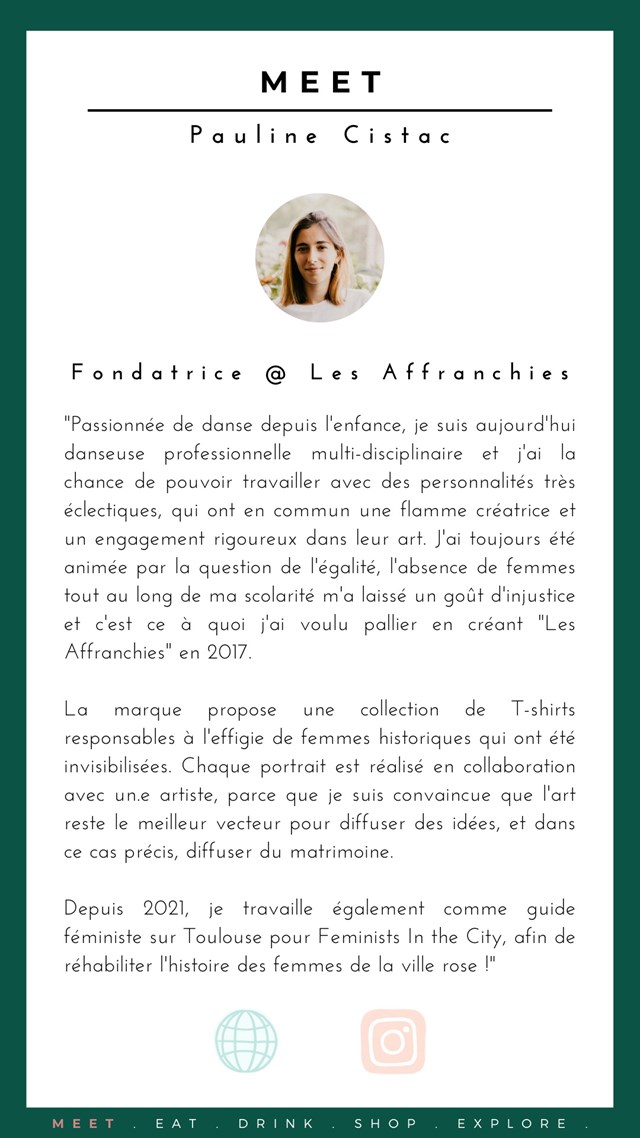 MEET

Pauline Cistac

Fondatrice @ Les Affranchies

"Passionnée de danse depuis l'enfance, je suis aujourd'hui danseuse professionnelle multi-disciplinaire et j'ai la chance de pouvoir travailler avec des personnalités très éclectiques, qui ont en commun une flamme créatrice et un engagement rigoureux dans leur art. J'ai toujours été animée par la question de l'égalité, l'absence de femmes tout au long de ma scolarité m'a laissé un goût d'injustice et c'est ce à quoi j'ai voulu pallier en créant "Les Affranchies" en 2017.

La marque propose une collection de T-shirts responsables à l'effigie de femmes historiques qui ont été invisibilisées. Chaque portrait est réalisé en collaboration avec un.e artiste, parce que je suis convaincue que l'art reste le meilleur vecteur pour diffuser des idées, et dans ce cas précis, diffuser du matrimoine.

Depuis 2021, je travaille également comme guide féministe sur Toulouse pour Feminists In the City, afin de réhabiliter l'histoire des femmes de la ville rose !"

MEET . EAT . DRINK . SHOP . EXPLORE .